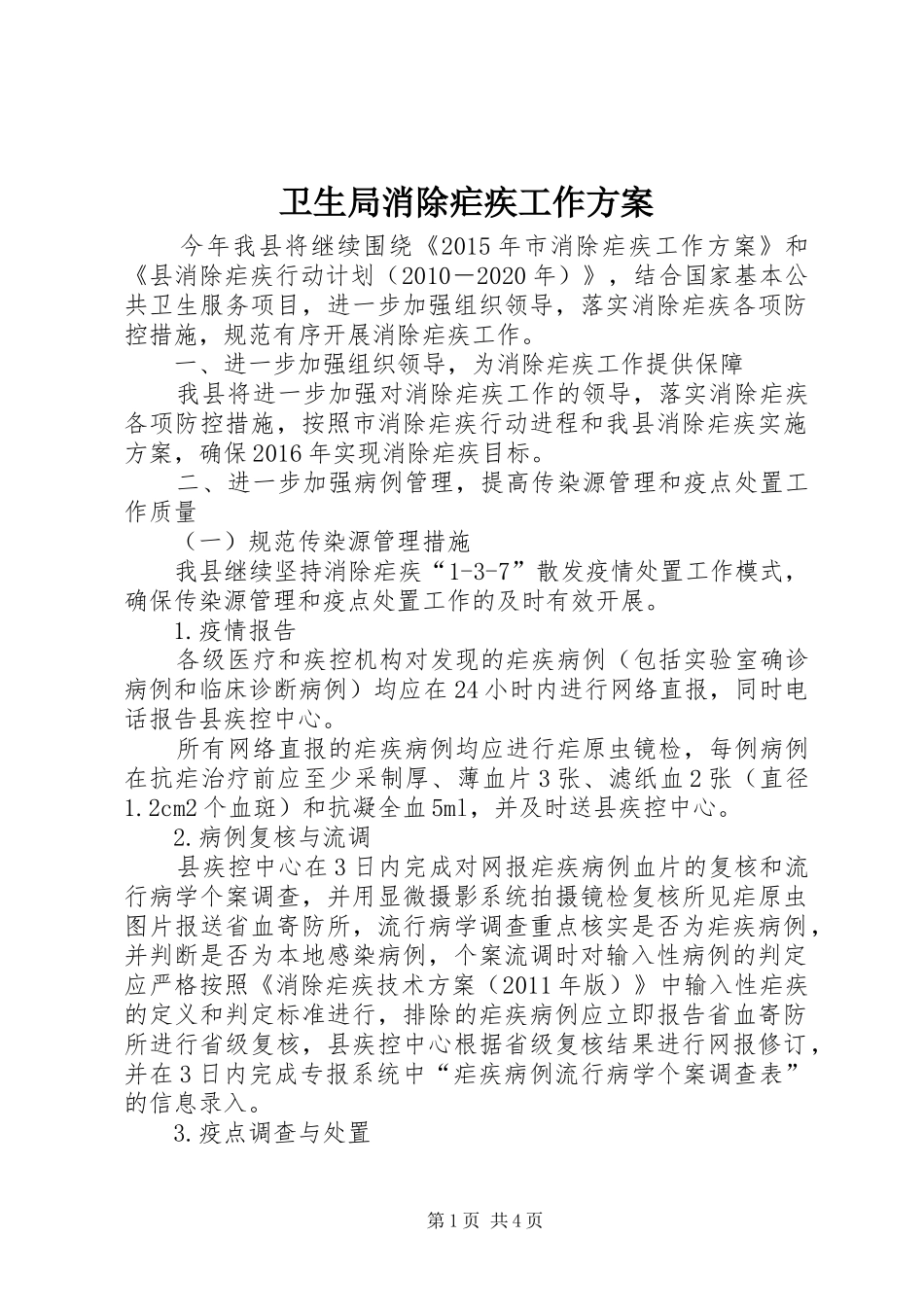 卫生局消除疟疾工作方案

今年我县将继续围绕《2015年市消除疟疾工作方案》和《县消除疟疾行动计划（2010－2020年）》，结合国家基本公共卫生服务项目，进一步加强组织领导，落实消除疟疾各项防控措施，规范有序开展消除疟疾工作。

一、进一步加强组织领导，为消除疟疾工作提供保障

我县将进一步加强对消除疟疾工作的领导，落实消除疟疾各项防控措施，按照市消除疟疾行动进程和我县消除疟疾实施方案，确保2016年实现消除疟疾目标。

二、进一步加强病例管理，提高传染源管理和疫点处置工作质量

（一）规范传染源管理措施

我县继续坚持消除疟疾“1-3-7”散发疫情处置工作模式，确保传染源管理和疫点处置工作的及时有效开展。

1.疫情报告

各级医疗和疾控机构对发现的疟疾病例（包括实验室确诊病例和临床诊断病例）均应在24小时内进行网络直报，同时电话报告县疾控中心。

所有网络直报的疟疾病例均应进行疟原虫镜检，每例病例在抗疟治疗前应至少采制厚、薄血片3张、滤纸血2张（直径1.2cm2个血斑）和抗凝全血5ml，并及时送县疾控中心。

2.病例复核与流调

县疾控中心在3日内完成对网报疟疾病例血片的复核和流行病学个案调查，并用显微摄影系统拍摄镜检复核所见疟原虫图片报送省血寄防所，流行病学调查重点核实是否为疟疾病例，并判断是否为本地感染病例，个案流调时对输入性病例的判定应严格按照《消除疟疾技术方案（2011年版）》中输入性疟疾的定义和判定标准进行，排除的疟疾病例应立即报告省血寄防所进行省级复核，县疾控中心根据省级复核结果进行网报修订，并在3日内完成专报系统中“疟疾病例流行病学个案调查表”的信息录入。

3.疫点调查与处置

第1页 共4页